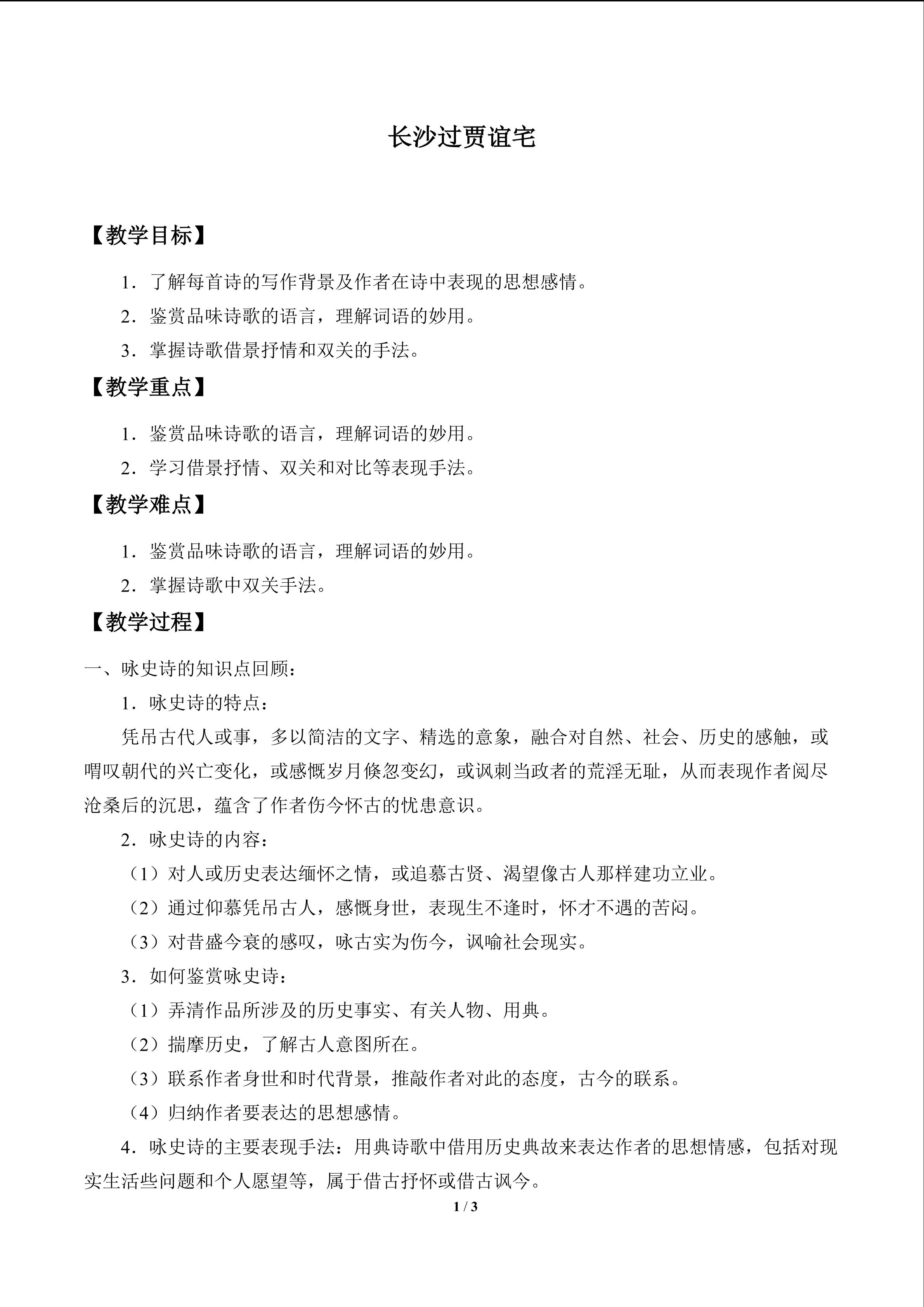 长沙过贾谊宅

【教学目标】

1．了解每首诗的写作背景及作者在诗中表现的思想感情。

2．鉴赏品味诗歌的语言，理解词语的妙用。

3．掌握诗歌借景抒情和双关的手法。

【教学重点】

1．鉴赏品味诗歌的语言，理解词语的妙用。

2．学习借景抒情、双关和对比等表现手法。

【教学难点】

1．鉴赏品味诗歌的语言，理解词语的妙用。

2．掌握诗歌中双关手法。

【教学过程】

一、咏史诗的知识点回顾：

1．咏史诗的特点：

凭吊古代人或事，多以简洁的文字、精选的意象，融合对自然、社会、历史的感触，或喟叹朝代的兴亡变化，或感慨岁月倏忽变幻，或讽刺当政者的荒淫无耻，从而表现作者阅尽沧桑后的沉思，蕴含了作者伤今怀古的忧患意识。

2．咏史诗的内容：

（1）对人或历史表达缅怀之情，或追慕古贤、渴望像古人那样建功立业。

（2）通过仰慕凭吊古人，感慨身世，表现生不逢时，怀才不遇的苦闷。

（3）对昔盛今衰的感叹，咏古实为伤今，讽喻社会现实。

3．如何鉴赏咏史诗：

（1）弄清作品所涉及的历史事实、有关人物、用典。

（2）揣摩历史，了解古人意图所在。

（3）联系作者身世和时代背景，推敲作者对此的态度，古今的联系。

（4）归纳作者要表达的思想感情。

4．咏史诗的主要表现手法：用典诗歌中借用历史典故来表达作者的思想情感，包括对现实生活些问题和个人愿望等，属于借古抒怀或借古讽今。

1 / 3